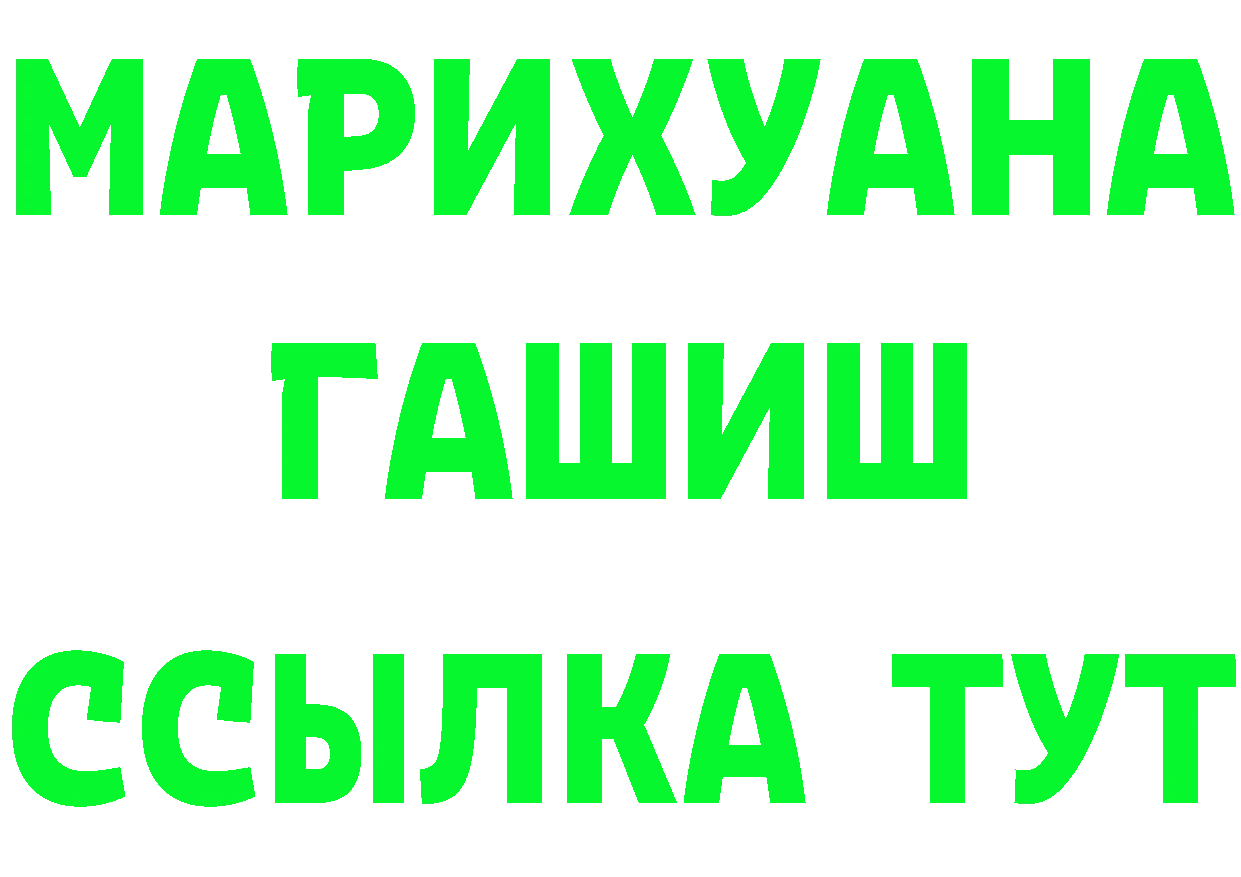 МАРИХУАНА
ГАШИШ
ССЫЛКА ТУТ